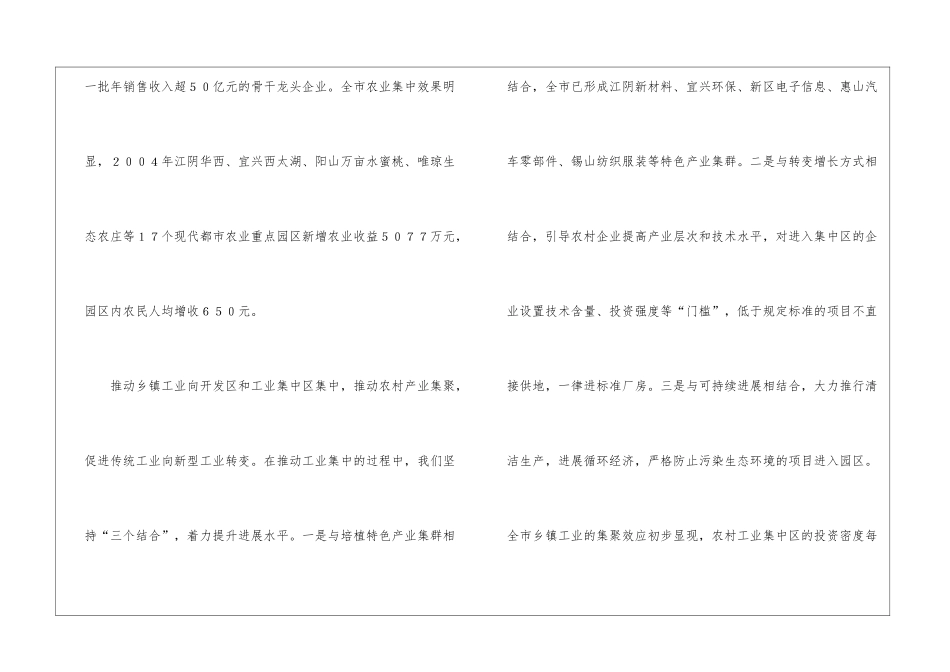 一批年销售收入超50亿元的骨干龙头企业。全市农业集中效果明显，2004年江阴华西、宜兴西太湖、阳山万亩水蜜桃、唯琼生态农庄等17个现代都市农业重点园区新增农业收益5077万元，园区内农民人均增收650元。

推动乡镇工业向开发区和工业集中区集中，推动农村产业集聚，促进传统工业向新型工业转变。在推动工业集中的过程中，我们坚持“三个结合”，着力提升进展水平。一是与培植特色产业集群相结合，全市已形成江阴新材料、宜兴环保、新区电子信息、惠山汽车零部件、锡山纺织服装等特色产业集群。二是与转变增长方式相结合，引导农村企业提高产业层次和技术水平，对进入集中区的企业设置技术含量、投资强度等“门槛”，低于规定标准的项目不直接供地，一律进标准厂房。三是与可持续进展相结合，大力推行清洁生产，进展循环经济，严格防止污染生态环境的项目进入园区。全市乡镇工业的集聚效应初步显现，农村工业集中区的投资密度每